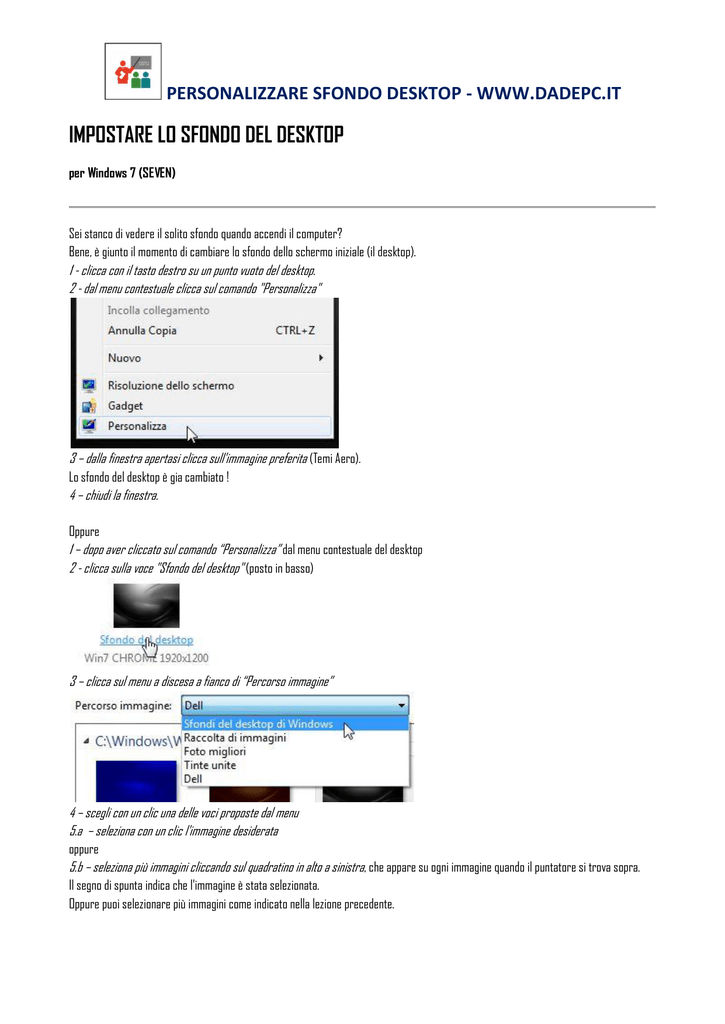 PERSONALIZZARE SFONDO DESKTOP - WWW.DADEPC.IT

IMPOSTARE LO SFONDO DEL DESKTOP

per Windows 7 (SEVEN)

Sei stanco di vedere il solito sfondo quando accendi il computer?
Bene, è giunto il momento di cambiare lo sfondo dello schermo iniziale (il desktop).
1 - clicca con il tasto destro su un punto vuoto del desktop.
2 - dal menu contestuale clicca sul comando "Personalizza"

Incolla collegamento
Annulla Copia CTRL+Z
Nuovo
Risoluzione dello schermo
Gadget
Personalizza

3 – dalla finestra apertasi clicca sull'immagine preferita (Temi Aero).
Lo sfondo del desktop è gia cambiato !
4 – chiudi la finestra.

Oppure
1 – dopo aver cliccato sul comando "Personalizza" dal menu contestuale del desktop
2 - clicca sulla voce "Sfondo del desktop" (posto in basso)

Sfondo del desktop
Win7 CHROME 1920x1200

3 – clicca sul menu a discesa a fianco di "Percorso immagine"

Percorso immagine: Dell
Sfondi del desktop di Windows
Raccolta di immagini
Foto migliori
Tinte unite
Dell
C:\Windows\W

4 – scegli con un clic una delle voci proposte dal menu
5.a – seleziona con un clic l'immagine desiderata
oppure
5.b – seleziona più immagini cliccando sul quadratino in alto a sinistra, che appare su ogni immagine quando il puntatore si trova sopra.
Il segno di spunta indica che l'immagine è stata selezionata.
Oppure puoi selezionare più immagini come indicato nella lezione precedente.